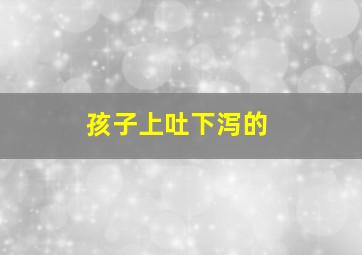 孩子上吐下泻的